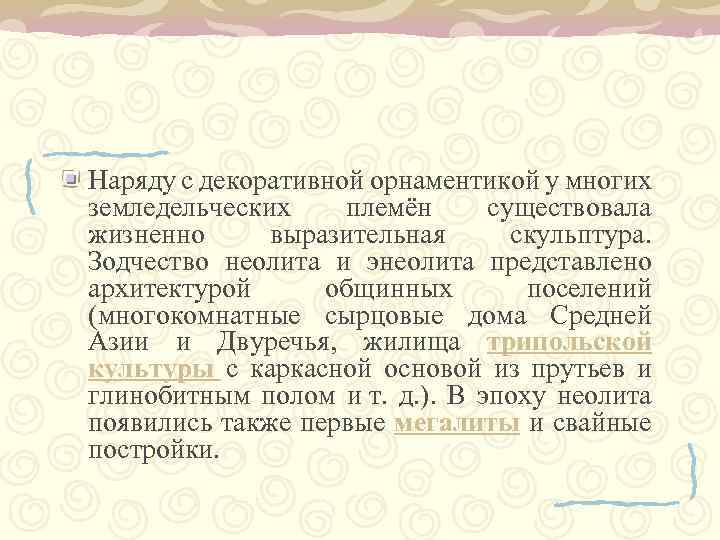 Наряду с декоративной орнаментикой у многих земледельческих племён существовала жизненно выразительная скульптура. Зодчество неолита и энеолита представлено архитектурой общинных поселений (многокомнатные сырцовые дома Средней Азии и Двуречья, жилища трипольской культуры с каркасной основой из прутьев и глинобитным полом и т. д.). В эпоху неолита появились также первые мегалиты и свайные постройки.